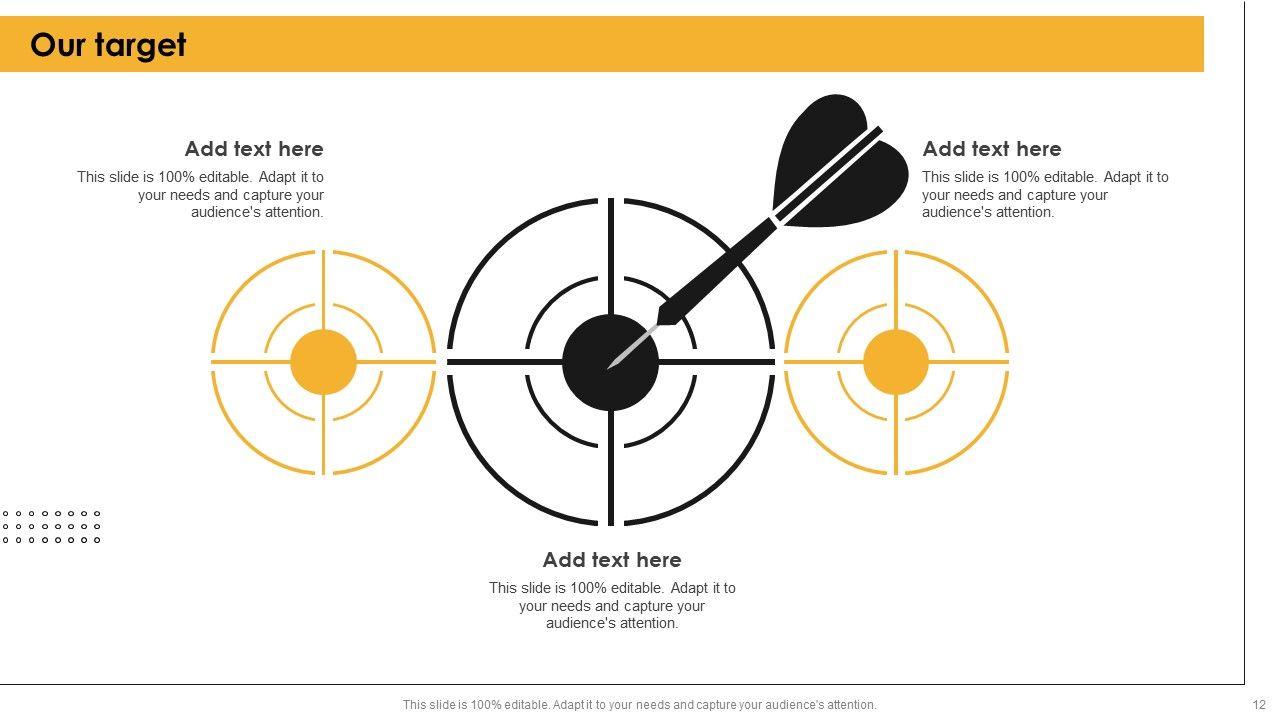 Our target

Add text here
This slide is 100% editable. Adapt it to your needs and capture your audience's attention.

Add text here
This slide is 100% editable. Adapt it to your needs and capture your audience's attention.

Add text here
This slide is 100% editable. Adapt it to your needs and capture your audience's attention.

This slide is 100% editable. Adapt it to your needs and capture your audience's attention.

12